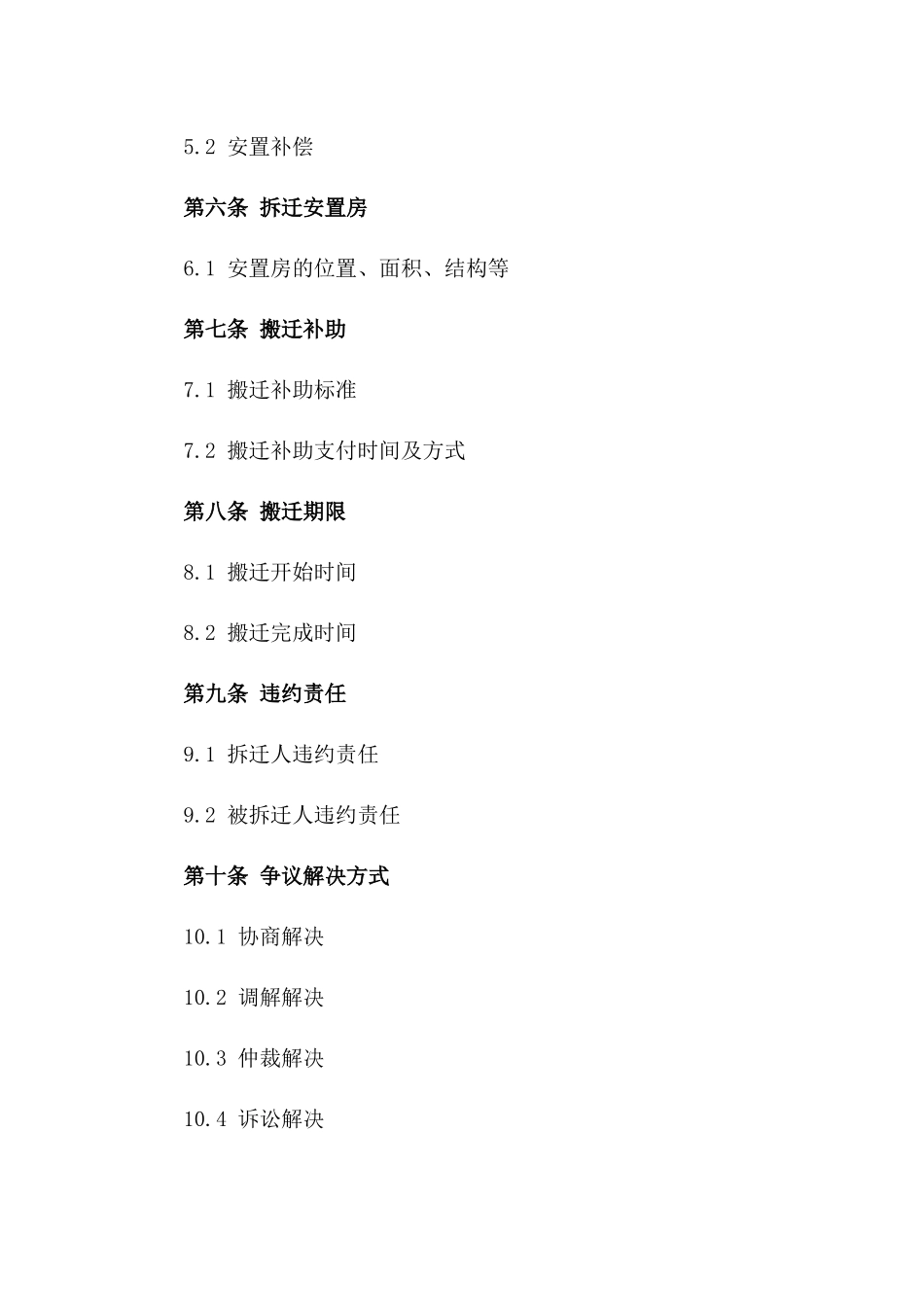 5.2 安置补偿

第六条 拆迁安置房

6.1 安置房的位置、面积、结构等

第七条 搬迁补助

7.1 搬迁补助标准

7.2 搬迁补助支付时间及方式

第八条 搬迁期限

8.1 搬迁开始时间

8.2 搬迁完成时间

第九条 违约责任

9.1 拆迁人违约责任

9.2 被拆迁人违约责任

第十条 争议解决方式

10.1 协商解决

10.2 调解解决

10.3 仲裁解决

10.4 诉讼解决